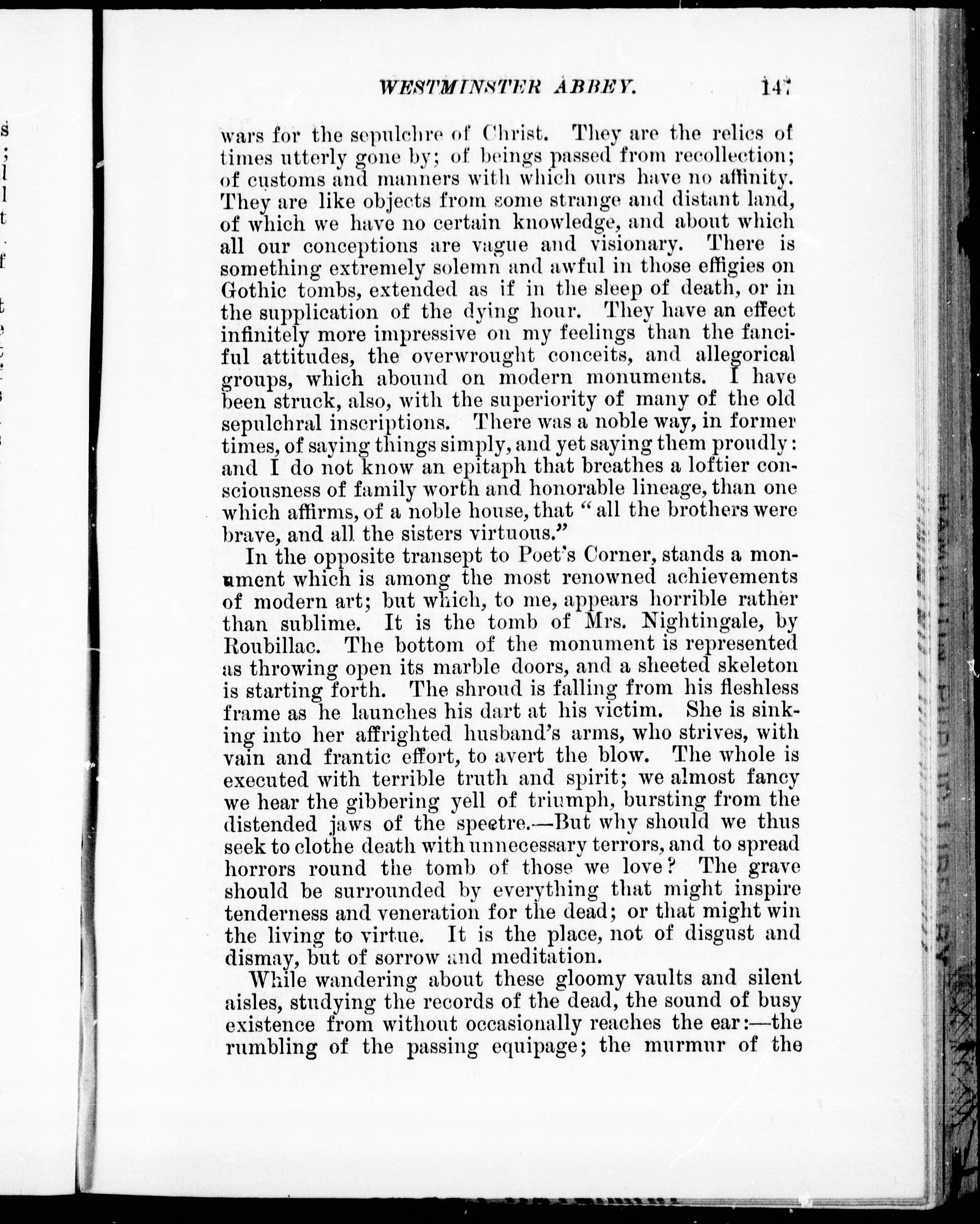 WESTMINSTER ABBEY. 147

wars for the sepulchre of Christ. They are the relics of times utterly gone by; of beings passed from recollection; of customs and manners with which ours have no affinity. They are like objects from some strange and distant land, of which we have no certain knowledge, and about which all our conceptions are vague and visionary. There is something extremely solemn and awful in those effigies on Gothic tombs, extended as if in the sleep of death, or in the supplication of the dying hour. They have an effect infinitely more impressive on my feelings than the fanciful attitudes, the overwrought conceits, and allegorical groups, which abound on modern monuments. I have been struck, also, with the superiority of many of the old sepulchral inscriptions. There was a noble way, in former times, of saying things simply, and yet saying them proudly: and I do not know an epitaph that breathes a loftier consciousness of family worth and honorable lineage, than one which affirms, of a noble house, that "all the brothers were brave, and all the sisters virtuous."

In the opposite transept to Poet's Corner, stands a monument which is among the most renowned achievements of modern art; but which, to me, appears horrible rather than sublime. It is the tomb of Mrs. Nightingale, by Roubillac. The bottom of the monument is represented as throwing open its marble doors, and a sheeted skeleton is starting forth. The shroud is falling from his fleshless frame as he launches his dart at his victim. She is sinking into her affrighted husband's arms, who strives, with vain and frantic effort, to avert the blow. The whole is executed with terrible truth and spirit; we almost fancy we hear the gibbering yell of triumph, bursting from the distended jaws of the spectre.—But why should we thus seek to clothe death with unnecessary terrors, and to spread horrors round the tomb of those we love? The grave should be surrounded by everything that might inspire tenderness and veneration for the dead; or that might win the living to virtue. It is the place, not of disgust and dismay, but of sorrow and meditation.

While wandering about these gloomy vaults and silent aisles, studying the records of the dead, the sound of busy existence from without occasionally reaches the ear:—the rumbling of the passing equipage; the murmur of the